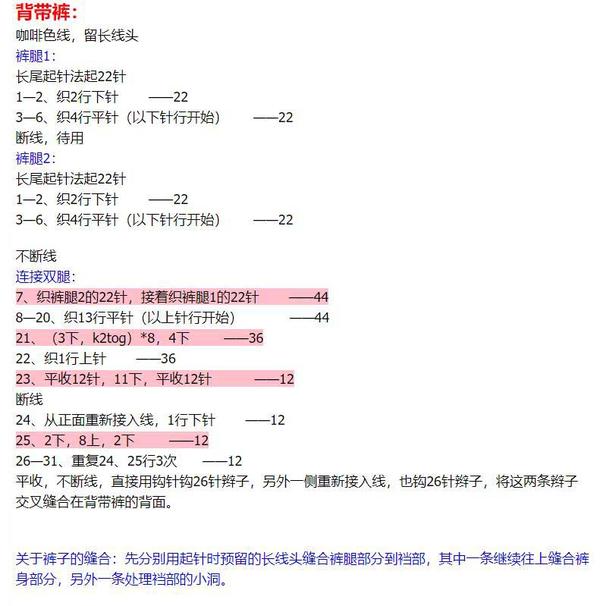 背带裤：
咖啡色线，留长线头
裤腿1：
长尾起针法起22针
1—2、织2行下针 ——22
3—6、织4行平针（以下针行开始） ——22
断线，待用
裤腿2：
长尾起针法起22针
1—2、织2行下针 ——22
3—6、织4行平针（以下针行开始） ——22

不断线
连接双腿：
7、织裤腿2的22针，接着织裤腿1的22针 ——44
8—20、织13行平针（以上针行开始） ——44
21、（3下，k2tog）*8，4下 ——36
22、织1行上针 ——36
23、平收12针，11下，平收12针 ——12
断线
24、从正面重新接入线，1行下针 ——12
25、2下，8上，2下 ——12
26—31、重复24、25行3次 ——12
平收，不断线，直接用钩针钩26针辫子，另外一侧重新接入线，也钩26针辫子，将这两条辫子交叉缝合在背带裤的背面。

关于裤子的缝合：先分别用起针时预留的长线头缝合裤腿部分到裆部，其中一条继续往上缝合裤身部分，另外一条处理裆部的小洞。